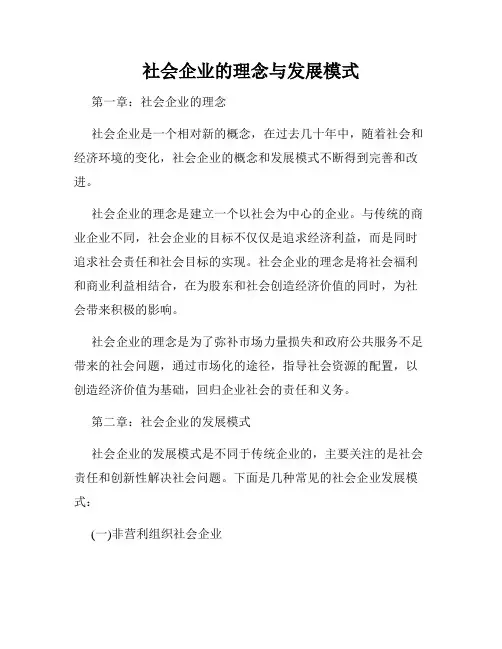 社会企业的理念与发展模式

第一章：社会企业的理念

社会企业是一个相对新的概念，在过去几十年中，随着社会和经济环境的变化，社会企业的概念和发展模式不断得到完善和改进。

社会企业的理念是建立一个以社会为中心的企业。与传统的商业企业不同，社会企业的目标不仅仅是追求经济利益，而是同时追求社会责任和社会目标的实现。社会企业的理念是将社会福利和商业利益相结合，在为股东和社会创造经济价值的同时，为社会带来积极的影响。

社会企业的理念是为了弥补市场力量损失和政府公共服务不足带来的社会问题，通过市场化的途径，指导社会资源的配置，以创造经济价值为基础，回归企业社会的责任和义务。

第二章：社会企业的发展模式

社会企业的发展模式是不同于传统企业的，主要关注的是社会责任和创新性解决社会问题。下面是几种常见的社会企业发展模式：

(一)非营利组织社会企业